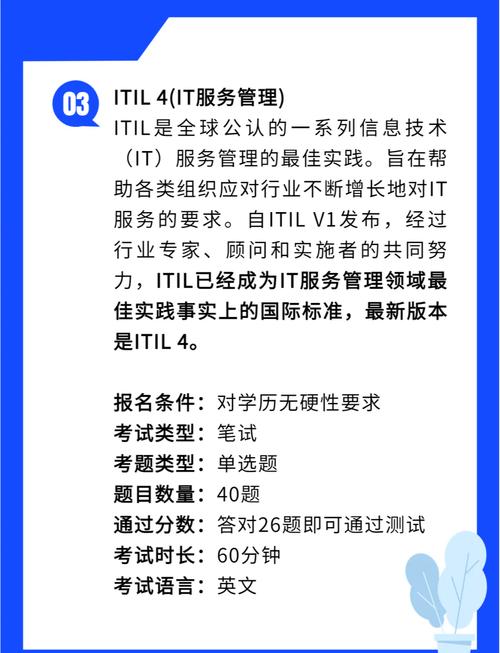 03

ITIL 4(IT服务管理)

ITIL是全球公认的一系列信息技术（IT）服务管理的最佳实践。旨在帮助各类组织应对行业不断增长地对IT服务的要求。自ITIL V1发布，经过行业专家、顾问和实施者的共同努力，ITIL已经成为IT服务管理领域最佳实践事实上的国际标准，最新版本是ITIL 4。

报名条件：对学历无硬性要求
考试类型：笔试
考题类型：单选题
题目数量：40题
通过分数：答对26题即可通过测试
考试时长：60分钟
考试语言：英文